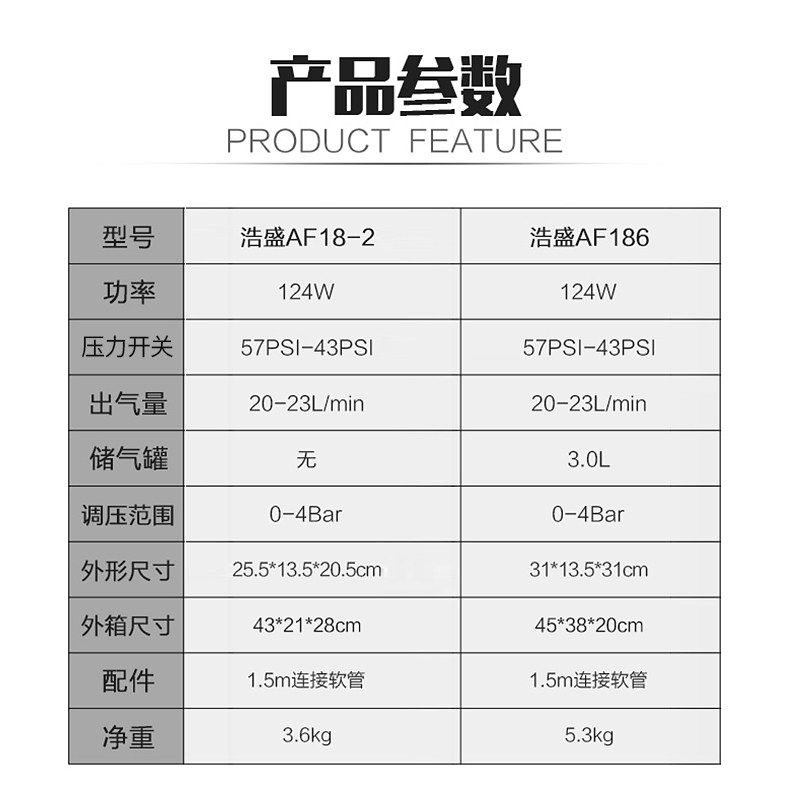 产品参数
PRODUCT FEATURE

| 型号 | 浩盛AF18-2 | 浩盛AF186 |
|---|---|---|
| 功率 | 124W | 124W |
| 压力开关 | 57PSI-43PSI | 57PSI-43PSI |
| 出气量 | 20-23L/min | 20-23L/min |
| 储气罐 | 无 | 3.0L |
| 调压范围 | 0-4Bar | 0-4Bar |
| 外形尺寸 | 25.5*13.5*20.5cm | 31*13.5*31cm |
| 外箱尺寸 | 43*21*28cm | 45*38*20cm |
| 配件 | 1.5m连接软管 | 1.5m连接软管 |
| 净重 | 3.6kg | 5.3kg |